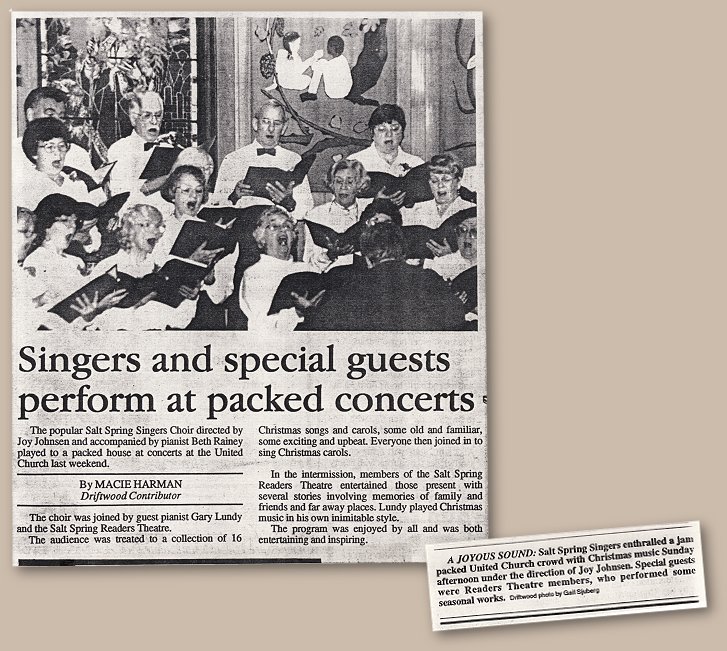 Singers and special guests perform at packed concerts

The popular Salt Spring Singers Choir directed by Joy Johnsen and accompanied by pianist Beth Rainey played to a packed house at concerts at the United Church last weekend.

By MACIE HARMAN
Driftwood Contributor

The choir was joined by guest pianist Gary Lundy and the Salt Spring Readers Theatre.

The audience was treated to a collection of 16 Christmas songs and carols, some old and familiar, some exciting and upbeat. Everyone then joined in to sing Christmas carols.

In the intermission, members of the Salt Spring Readers Theatre entertained those present with several stories involving memories of family and friends and far away places. Lundy played Christmas music in his own inimitable style.

The program was enjoyed by all and was both entertaining and inspiring.

A JOYOUS SOUND: Salt Spring Singers enthralled a jam packed United Church crowd with Christmas music Sunday afternoon under the direction of Joy Johnsen. Special guests were Readers Theatre members, who performed some seasonal works. Driftwood photo by Gail Sjuberg